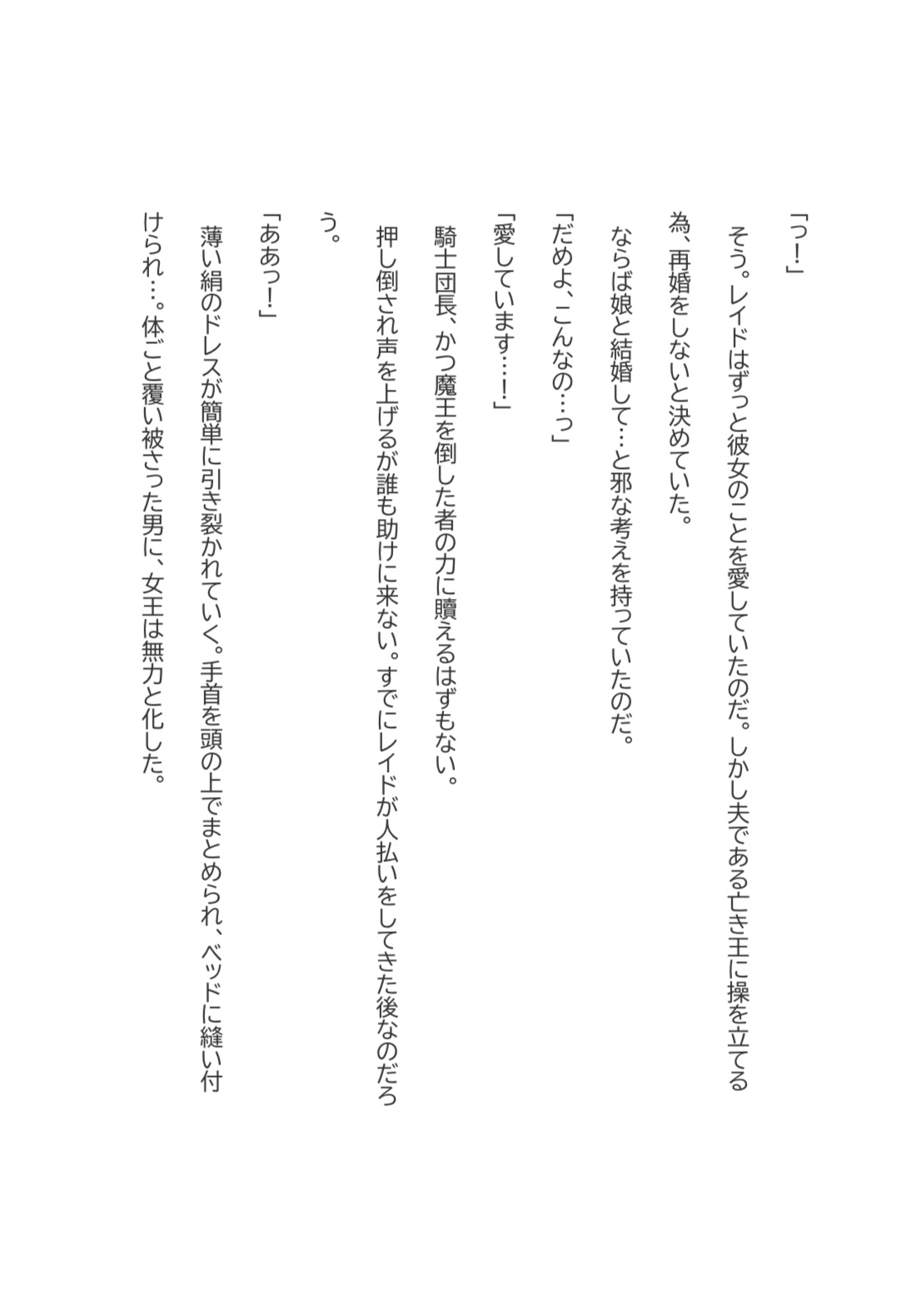 「っ!」

そう。レイドはずっと彼女のことを愛していたのだ。しかし夫である亡き王に操を立てる為、再婚をしないと決めていた。

ならば娘と結婚して…と邪な考えを持っていたのだ。

「だめよ、こんなの…っ」

「愛しています…!」

騎士団長、かつ魔王を倒した者の力に贖えるはずもない。

押し倒され声を上げるが誰も助けに来ない。すでにレイドが人払いをしてきた後なのだろう。

「ああっ!」

薄い絹のドレスが簡単に引き裂かれていく。手首を頭の上でまとめられ、ベッドに縫い付けられ…。体ごと覆い被さった男に、女王は無力と化した。